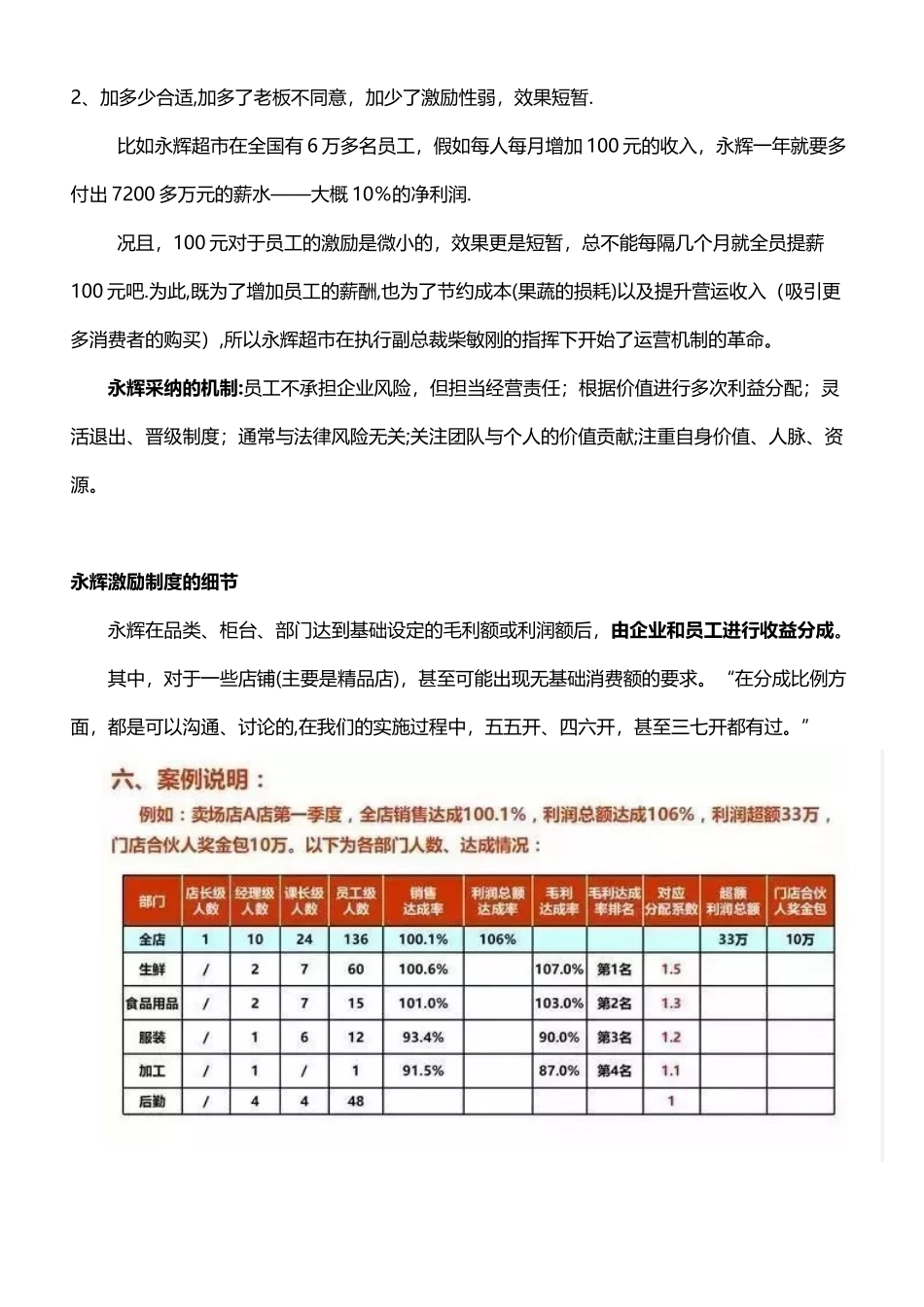 2、加多少合适,加多了老板不同意，加少了激励性弱，效果短暂.

比如永辉超市在全国有 6 万多名员工，假如每人每月增加 100 元的收入，永辉一年就要多付出 7200 多万元的薪水——大概 10%的净利润.

况且，100 元对于员工的激励是微小的，效果更是短暂，总不能每隔几个月就全员提薪 100 元吧.为此,既为了增加员工的薪酬,也为了节约成本(果蔬的损耗)以及提升营运收入（吸引更多消费者的购买）,所以永辉超市在执行副总裁柴敏刚的指挥下开始了运营机制的革命。

永辉采纳的机制:员工不承担企业风险，但担当经营责任；根据价值进行多次利益分配；灵活退出、晋级制度；通常与法律风险无关;关注团队与个人的价值贡献;注重自身价值、人脉、资源。

永辉激励制度的细节

永辉在品类、柜台、部门达到基础设定的毛利额或利润额后，由企业和员工进行收益分成。

其中，对于一些店铺(主要是精品店)，甚至可能出现无基础消费额的要求。“在分成比例方面，都是可以沟通、讨论的,在我们的实施过程中，五五开、四六开，甚至三七开都有过。”

六、案例说明：

例如：卖场店A店第一季度，全店销售达成100.1%，利润总额达成106%，利润超额33万，门店合伙人奖金包10万。以下为各部门人数、达成情况：

| 部门 | 店长级人数 | 经理级人数 | 课长级人数 | 员工级人数 | 销售达成率 | 利润总额达成率 | 毛利达成率 | 毛利达成率排名 | 对应分配系数 | 超额利润总额 | 门店合伙人奖金包 |
|---|---|---|---|---|---|---|---|---|---|---|---|
| 全店 | 1 | 10 | 24 | 136 | 100.1% | 106% | | | | 33万 | 10万 |
| 生鲜 | / | 2 | 7 | 60 | 100.6% | | 107.0% | 第1名 | 1.5 | | |
| 食品用品 | / | 2 | 7 | 15 | 101.0% | | 103.0% | 第2名 | 1.3 | | |
| 服装 | / | 1 | 6 | 12 | 93.4% | | 90.0% | 第3名 | 1.2 | | |
| 加工 | / | 1 | / | 1 | 91.5% | | 87.0% | 第4名 | 1.1 | | |
| 后勤 | / | 4 | 4 | 48 | | | | | 1 | | |